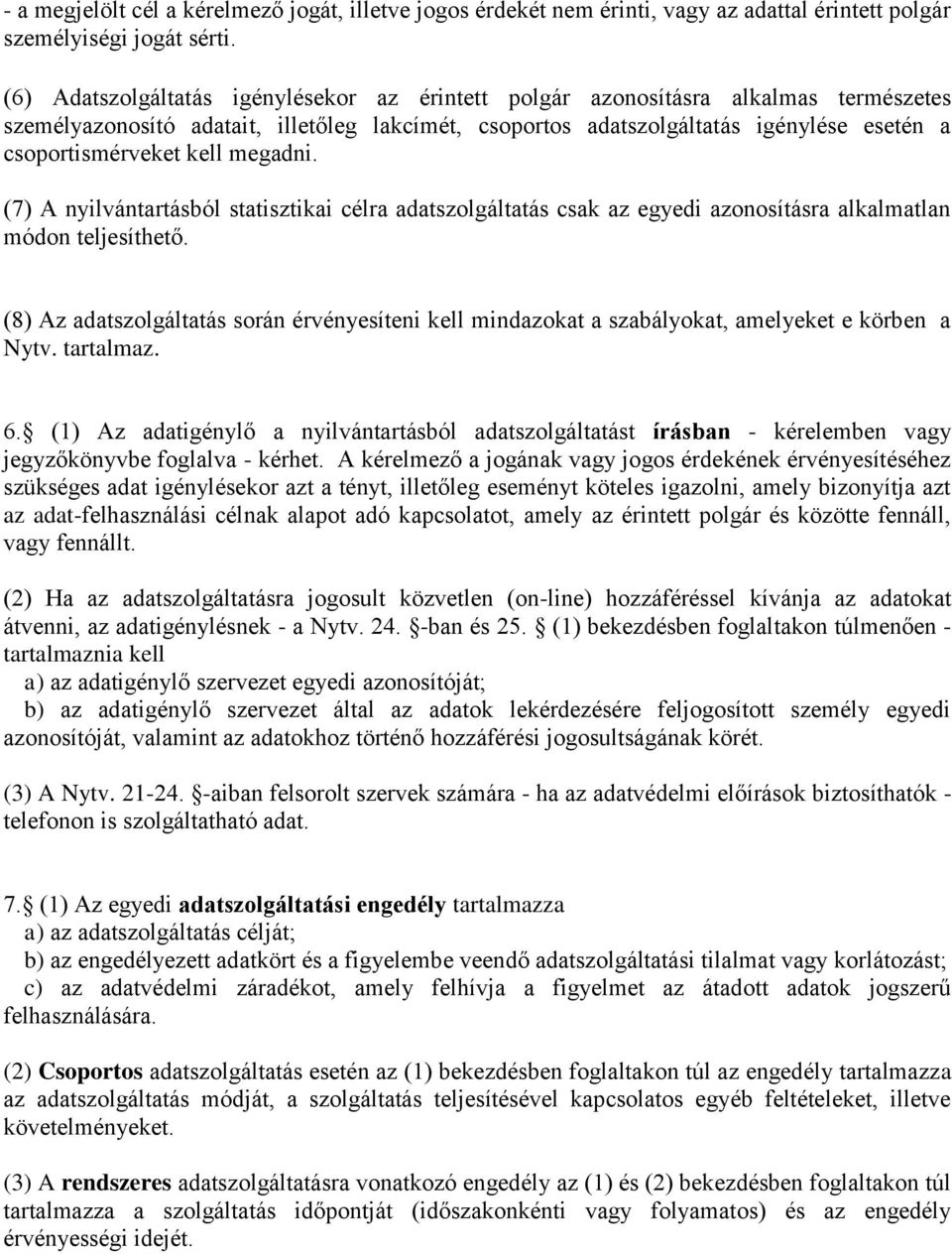 - a megjelölt cél a kérelmező jogát, illetve jogos érdekét nem érinti, vagy az adattal érintett polgár személyiségi jogát sérti.

(6) Adatszolgáltatás igénylésekor az érintett polgár azonosításra alkalmas természetes személyazonosító adatait, illetőleg lakcímét, csoportos adatszolgáltatás igénylése esetén a csoportismérveket kell megadni.

(7) A nyilvántartásból statisztikai célra adatszolgáltatás csak az egyedi azonosításra alkalmatlan módon teljesíthető.

(8) Az adatszolgáltatás során érvényesíteni kell mindazokat a szabályokat, amelyeket e körben a Nytv. tartalmaz.

6. (1) Az adatigénylő a nyilvántartásból adatszolgáltatást írásban - kérelemben vagy jegyzőkönyvbe foglalva - kérhet. A kérelmező a jogának vagy jogos érdekének érvényesítéséhez szükséges adat igénylésekor azt a tényt, illetőleg eseményt köteles igazolni, amely bizonyítja azt az adat-felhasználási célnak alapot adó kapcsolatot, amely az érintett polgár és közötte fennáll, vagy fennállt.

(2) Ha az adatszolgáltatásra jogosult közvetlen (on-line) hozzáféréssel kívánja az adatokat átvenni, az adatigénylésnek - a Nytv. 24. -ban és 25. (1) bekezdésben foglaltakon túlmenően - tartalmaznia kell
a) az adatigénylő szervezet egyedi azonosítóját;
b) az adatigénylő szervezet által az adatok lekérdezésére feljogosított személy egyedi azonosítóját, valamint az adatokhoz történő hozzáférési jogosultságának körét.

(3) A Nytv. 21-24. -aiban felsorolt szervek számára - ha az adatvédelmi előírások biztosíthatók - telefonon is szolgáltatható adat.

7. (1) Az egyedi adatszolgáltatási engedély tartalmazza
a) az adatszolgáltatás célját;
b) az engedélyezett adatkört és a figyelembe veendő adatszolgáltatási tilalmat vagy korlátozást;
c) az adatvédelmi záradékot, amely felhívja a figyelmet az átadott adatok jogszerű felhasználására.

(2) Csoportos adatszolgáltatás esetén az (1) bekezdésben foglaltakon túl az engedély tartalmazza az adatszolgáltatás módját, a szolgáltatás teljesítésével kapcsolatos egyéb feltételeket, illetve követelményeket.

(3) A rendszeres adatszolgáltatásra vonatkozó engedély az (1) és (2) bekezdésben foglaltakon túl tartalmazza a szolgáltatás időpontját (időszakonkénti vagy folyamatos) és az engedély érvényességi idejét.